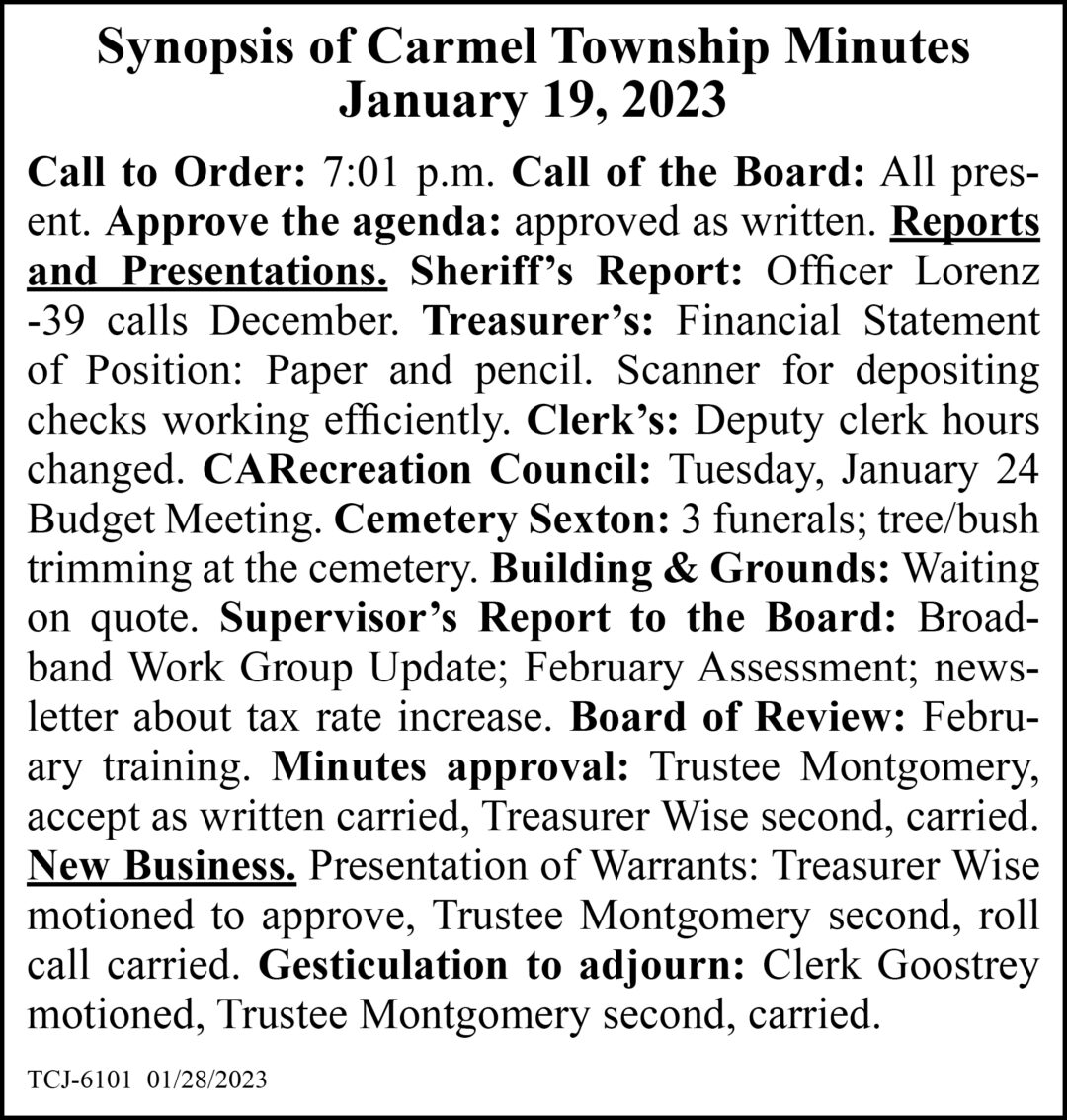 Synopsis of Carmel Township Minutes
January 19, 2023

Call to Order: 7:01 p.m. Call of the Board: All present. Approve the agenda: approved as written. Reports and Presentations. Sheriff's Report: Officer Lorenz -39 calls December. Treasurer's: Financial Statement of Position: Paper and pencil. Scanner for depositing checks working efficiently. Clerk's: Deputy clerk hours changed. CARecreation Council: Tuesday, January 24 Budget Meeting. Cemetery Sexton: 3 funerals; tree/bush trimming at the cemetery. Building & Grounds: Waiting on quote. Supervisor's Report to the Board: Broadband Work Group Update; February Assessment; newsletter about tax rate increase. Board of Review: February training. Minutes approval: Trustee Montgomery, accept as written carried, Treasurer Wise second, carried. New Business. Presentation of Warrants: Treasurer Wise motioned to approve, Trustee Montgomery second, roll call carried. Gesticulation to adjourn: Clerk Goostrey motioned, Trustee Montgomery second, carried.

TCJ-6101 01/28/2023